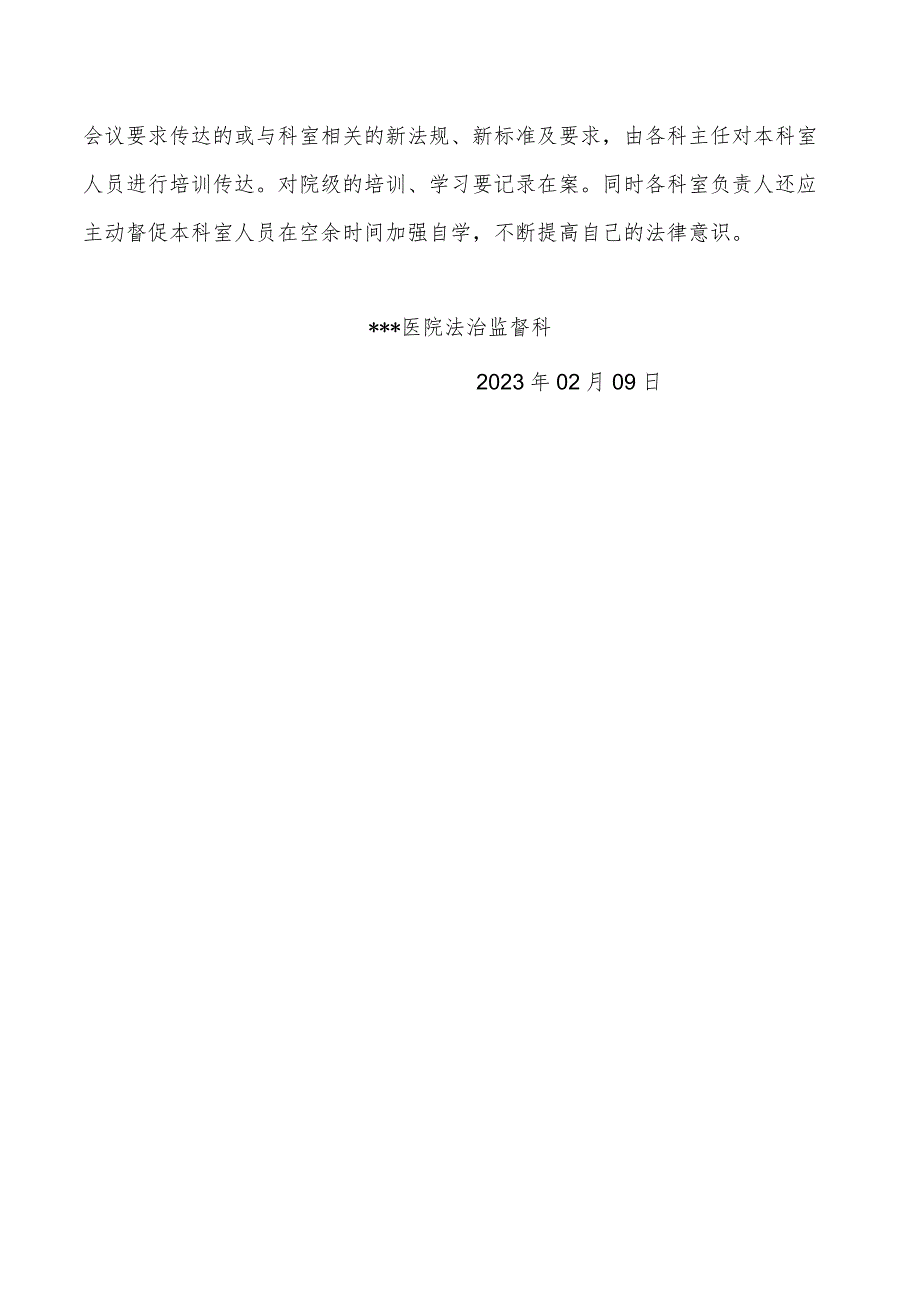 会议要求传达的或与科室相关的新法规、新标准及要求，由各科主任对本科室人员进行培训传达。对院级的培训、学习要记录在案。同时各科室负责人还应主动督促本科室人员在空余时间加强自学，不断提高自己的法律意识。

***医院法治监督科

2023年02月09日